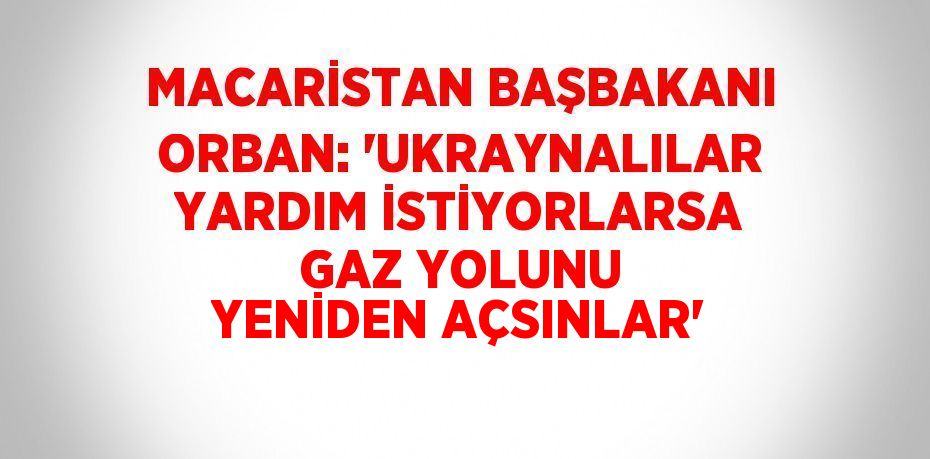 MACARİSTAN BAŞBAKANI ORBAN: 'UKRAYNALILAR YARDIM İSTİYORLARSA GAZ YOLUNU YENİDEN AÇSINLAR'